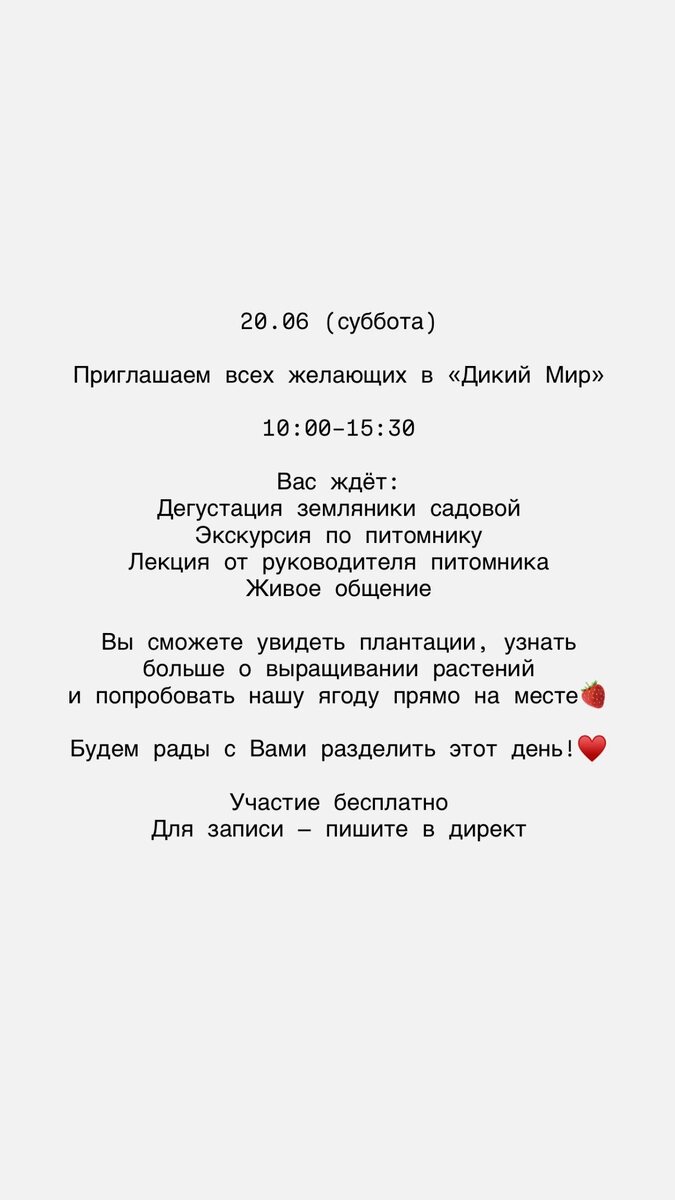 20.06 (суббота)

Приглашаем всех желающих в «Дикий Мир»

10:00-15:30

Вас ждёт:
Дегустация земляники садовой
Экскурсия по питомнику
Лекция от руководителя питомника
Живое общение

Вы сможете увидеть плантации, узнать больше о выращивании растений и попробовать нашу ягоду прямо на месте🍓

Будем рады с Вами разделить этот день!❤️

Участие бесплатно
Для записи — пишите в директ